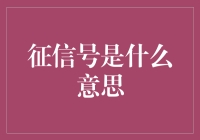 征信号是什么意思